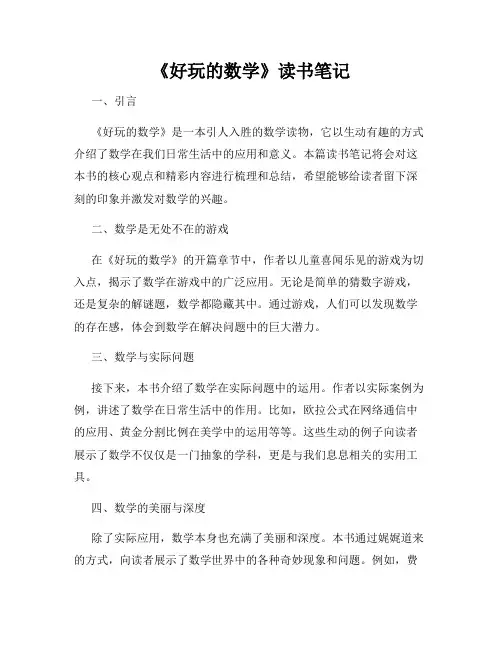 《好玩的数学》读书笔记

一、引言

《好玩的数学》是一本引人入胜的数学读物，它以生动有趣的方式介绍了数学在我们日常生活中的应用和意义。本篇读书笔记将会对这本书的核心观点和精彩内容进行梳理和总结，希望能够给读者留下深刻的印象并激发对数学的兴趣。

二、数学是无处不在的游戏

在《好玩的数学》的开篇章节中，作者以儿童喜闻乐见的游戏为切入点，揭示了数学在游戏中的广泛应用。无论是简单的猜数字游戏，还是复杂的解谜题，数学都隐藏其中。通过游戏，人们可以发现数学的存在感，体会到数学在解决问题中的巨大潜力。

三、数学与实际问题

接下来，本书介绍了数学在实际问题中的运用。作者以实际案例为例，讲述了数学在日常生活中的作用。比如，欧拉公式在网络通信中的应用、黄金分割比例在美学中的运用等等。这些生动的例子向读者展示了数学不仅仅是一门抽象的学科，更是与我们息息相关的实用工具。

四、数学的美丽与深度

除了实际应用，数学本身也充满了美丽和深度。本书通过娓娓道来的方式，向读者展示了数学世界中的各种奇妙现象和问题。例如，费